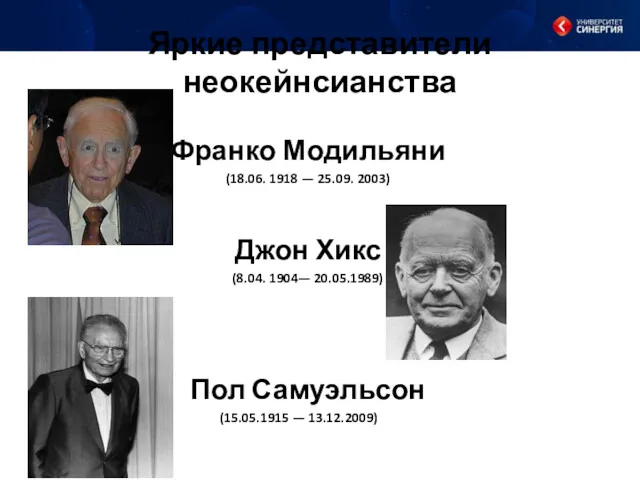 УНИВЕРСИТЕТ СИНЕРГИЯ

Яркие представители неокейнсианства

Франко Модильяни
(18.06. 1918 — 25.09. 2003)

Джон Хикс
(8.04. 1904— 20.05.1989)

Пол Самуэльсон
(15.05.1915 — 13.12.2009)